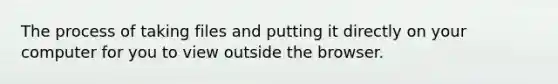 The process of taking files and putting it directly on your computer for you to view outside the browser.